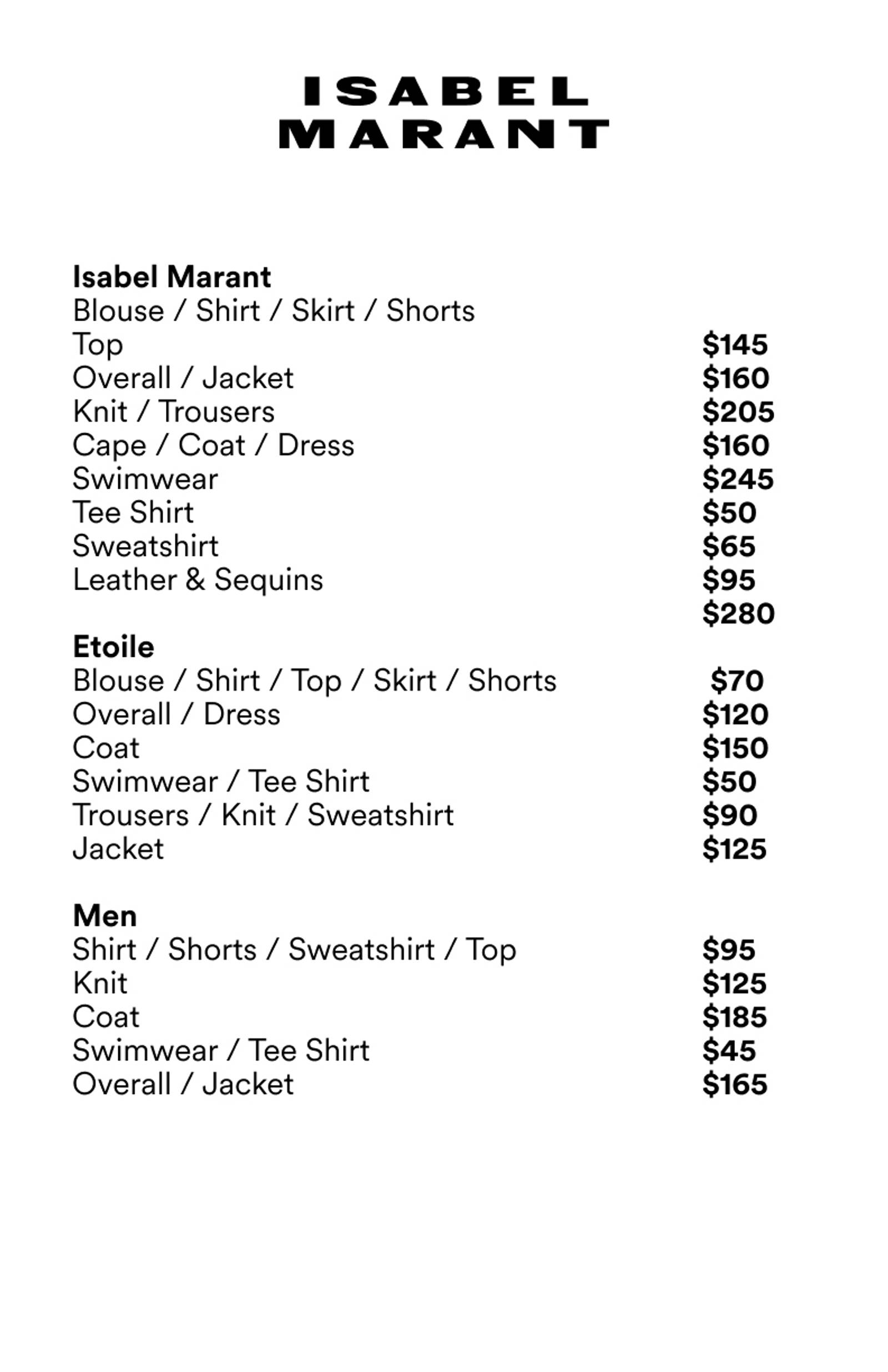 ISABEL
MARANT

**Isabel Marant**

| | |
|---|---|
| Blouse / Shirt / Skirt / Shorts | |
| Top | $145 |
| Overall / Jacket | $160 |
| Knit / Trousers | $205 |
| Cape / Coat / Dress | $160 |
| Swimwear | $245 |
| Tee Shirt | $50 |
| Sweatshirt | $65 |
| Leather & Sequins | $95 |
| | $280 |

**Etoile**

| | |
|---|---|
| Blouse / Shirt / Top / Skirt / Shorts | $70 |
| Overall / Dress | $120 |
| Coat | $150 |
| Swimwear / Tee Shirt | $50 |
| Trousers / Knit / Sweatshirt | $90 |
| Jacket | $125 |

**Men**

| | |
|---|---|
| Shirt / Shorts / Sweatshirt / Top | $95 |
| Knit | $125 |
| Coat | $185 |
| Swimwear / Tee Shirt | $45 |
| Overall / Jacket | $165 |